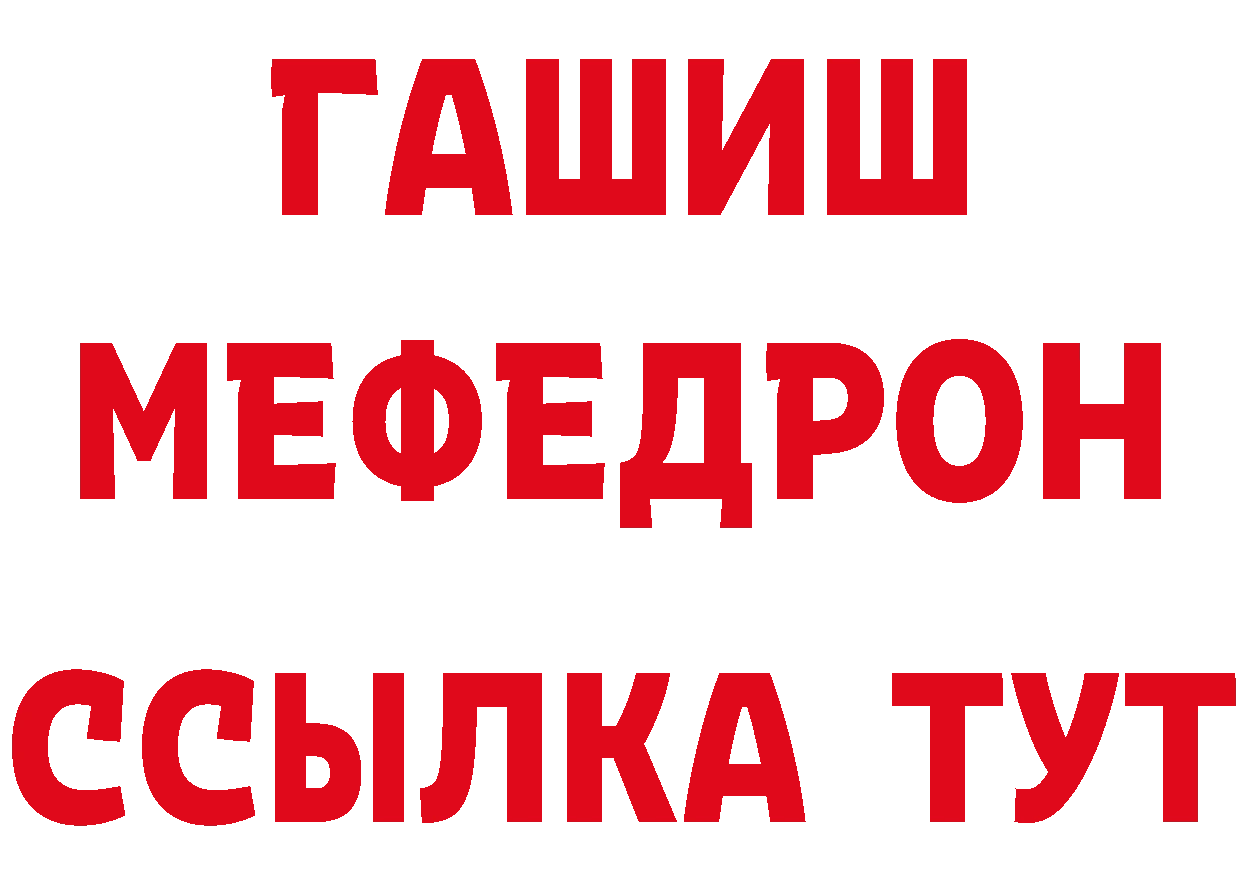 ГАШИШ
МЕФЕДРОН
ССЫЛКА ТУТ